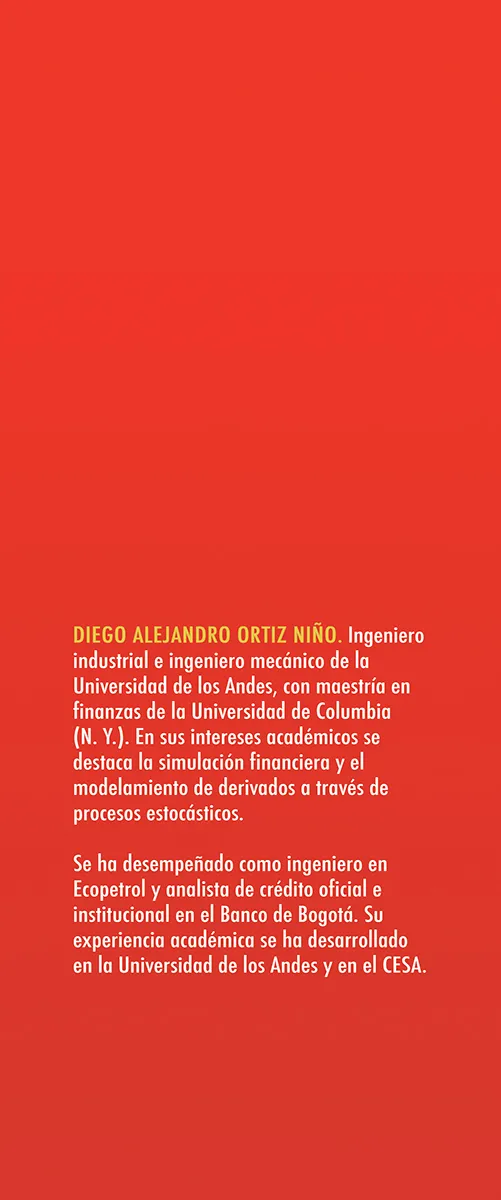 DIEGO ALEJANDRO ORTIZ NIÑO. Ingeniero industrial e ingeniero mecánico de la Universidad de los Andes, con maestría en finanzas de la Universidad de Columbia (N. Y.). En sus intereses académicos se destaca la simulación financiera y el modelamiento de derivados a través de procesos estocásticos.

Se ha desempeñado como ingeniero en Ecopetrol y analista de crédito oficial e institucional en el Banco de Bogotá. Su experiencia académica se ha desarrollado en la Universidad de los Andes y en el CESA.